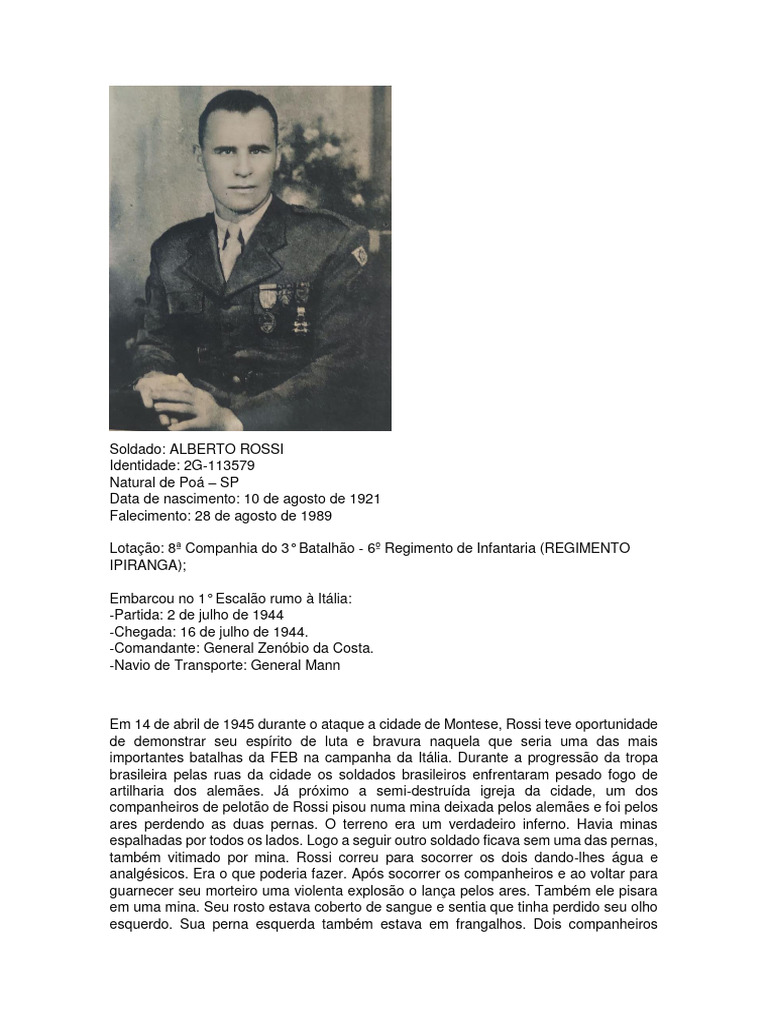 Soldado: ALBERTO ROSSI
Identidade: 2G-113579
Natural de Poá – SP
Data de nascimento: 10 de agosto de 1921
Falecimento: 28 de agosto de 1989

Lotação: 8ª Companhia do 3° Batalhão - 6º Regimento de Infantaria (REGIMENTO IPIRANGA);

Embarcou no 1° Escalão rumo à Itália:
-Partida: 2 de julho de 1944
-Chegada: 16 de julho de 1944.
-Comandante: General Zenóbio da Costa.
-Navio de Transporte: General Mann

Em 14 de abril de 1945 durante o ataque a cidade de Montese, Rossi teve oportunidade de demonstrar seu espírito de luta e bravura naquela que seria uma das mais importantes batalhas da FEB na campanha da Itália. Durante a progressão da tropa brasileira pelas ruas da cidade os soldados brasileiros enfrentaram pesado fogo de artilharia dos alemães. Já próximo a semi-destruída igreja da cidade, um dos companheiros de pelotão de Rossi pisou numa mina deixada pelos alemães e foi pelos ares perdendo as duas pernas. O terreno era um verdadeiro inferno. Havia minas espalhadas por todos os lados. Logo a seguir outro soldado ficava sem uma das pernas, também vitimado por mina. Rossi correu para socorrer os dois dando-lhes água e analgésicos. Era o que poderia fazer. Após socorrer os companheiros e ao voltar para guarnecer seu morteiro uma violenta explosão o lança pelos ares. Também ele pisara em uma mina. Seu rosto estava coberto de sangue e sentia que tinha perdido seu olho esquerdo. Sua perna esquerda também estava em frangalhos. Dois companheiros